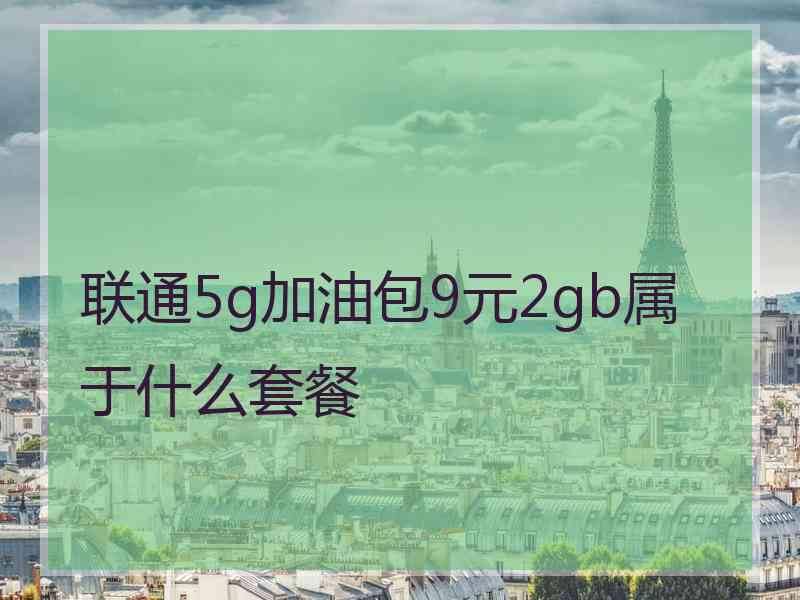 联通5g加油包9元2gb属于什么套餐